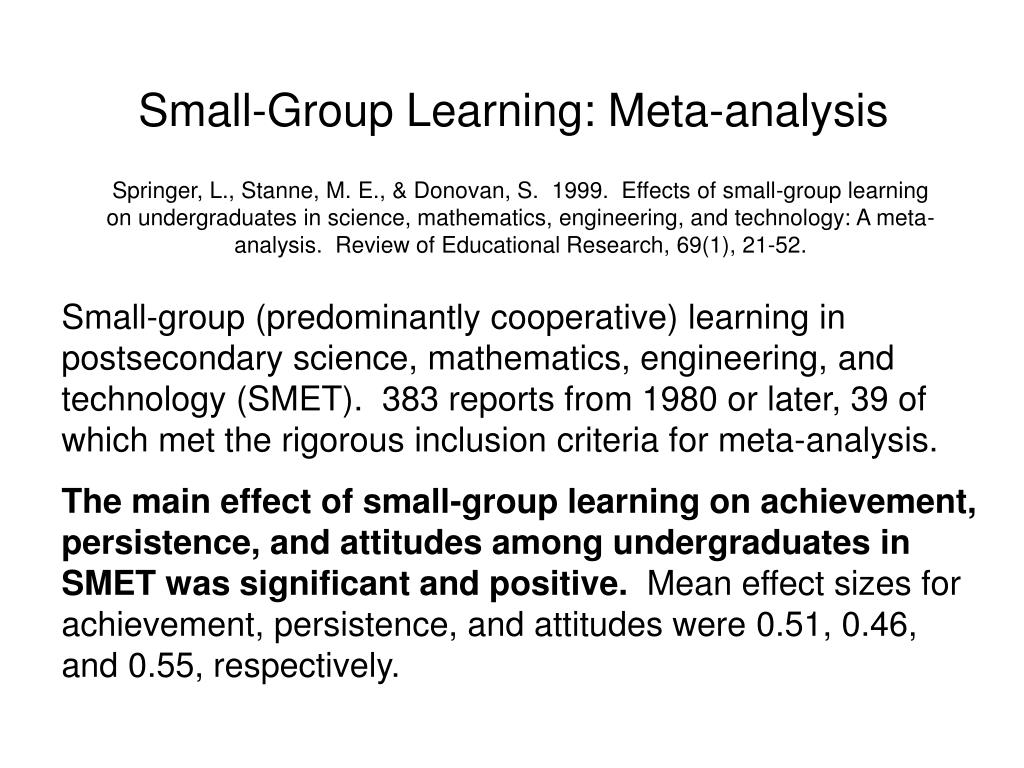 Small-Group Learning: Meta-analysis

Springer, L., Stanne, M. E., & Donovan, S. 1999. Effects of small-group learning on undergraduates in science, mathematics, engineering, and technology: A meta-analysis. Review of Educational Research, 69(1), 21-52.

Small-group (predominantly cooperative) learning in postsecondary science, mathematics, engineering, and technology (SMET). 383 reports from 1980 or later, 39 of which met the rigorous inclusion criteria for meta-analysis.

The main effect of small-group learning on achievement, persistence, and attitudes among undergraduates in SMET was significant and positive. Mean effect sizes for achievement, persistence, and attitudes were 0.51, 0.46, and 0.55, respectively.